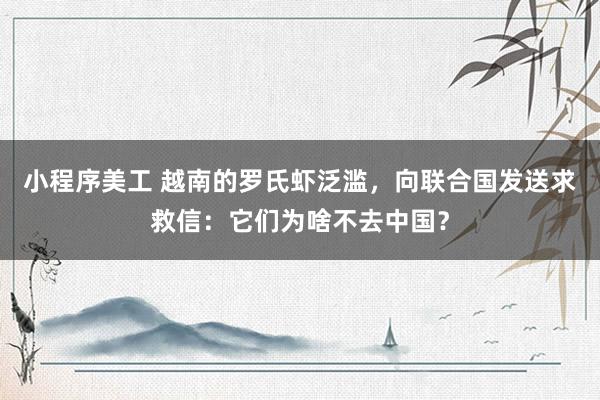 小程序美工 越南的罗氏虾泛滥，向联合国发送求救信：它们为啥不去中国？